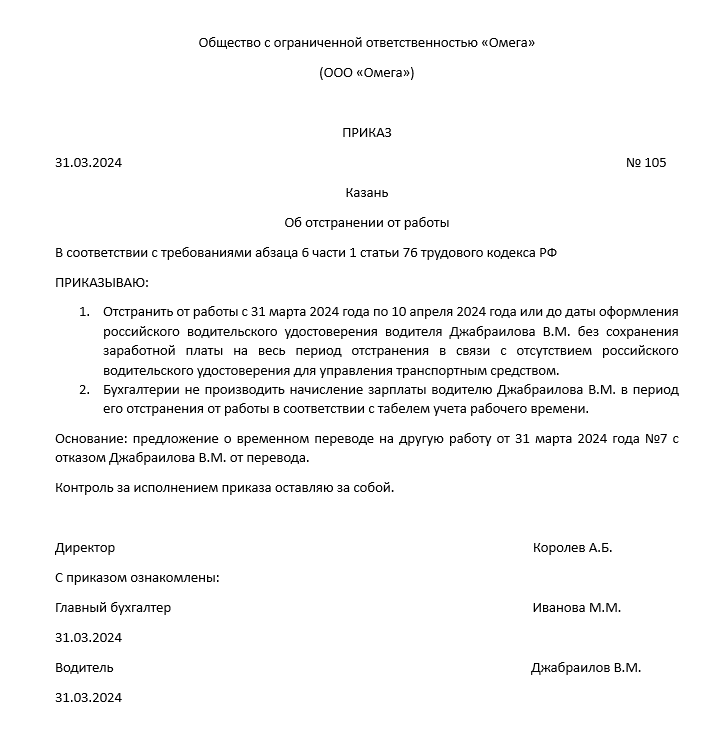 Общество с ограниченной ответственностью «Омега»

(ООО «Омега»)

ПРИКАЗ

31.03.2024 № 105

Казань

Об отстранении от работы

В соответствии с требованиями абзаца 6 части 1 статьи 76 трудового кодекса РФ

ПРИКАЗЫВАЮ:

1. Отстранить от работы с 31 марта 2024 года по 10 апреля 2024 года или до даты оформления российского водительского удостоверения водителя Джабраилова В.М. без сохранения заработной платы на весь период отстранения в связи с отсутствием российского водительского удостоверения для управления транспортным средством.
2. Бухгалтерии не производить начисление зарплаты водителю Джабраилова В.М. в период его отстранения от работы в соответствии с табелем учета рабочего времени.

Основание: предложение о временном переводе на другую работу от 31 марта 2024 года №7 с отказом Джабраилова В.М. от перевода.

Контроль за исполнением приказа оставляю за собой.

Директор Королев А.Б.

С приказом ознакомлены:

Главный бухгалтер Иванова М.М.

31.03.2024

Водитель Джабраилов В.М.

31.03.2024